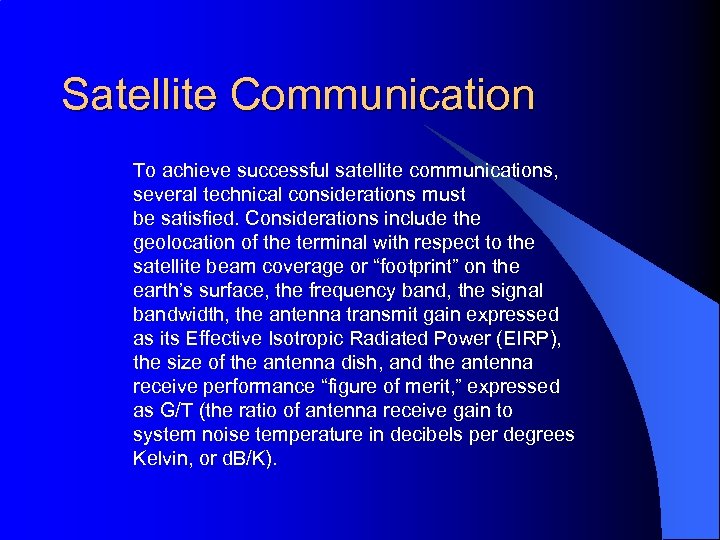 Satellite Communication

To achieve successful satellite communications, several technical considerations must be satisfied. Considerations include the geolocation of the terminal with respect to the satellite beam coverage or “footprint” on the earth’s surface, the frequency band, the signal bandwidth, the antenna transmit gain expressed as its Effective Isotropic Radiated Power (EIRP), the size of the antenna dish, and the antenna receive performance “figure of merit,” expressed as G/T (the ratio of antenna receive gain to system noise temperature in decibels per degrees Kelvin, or dB/K).